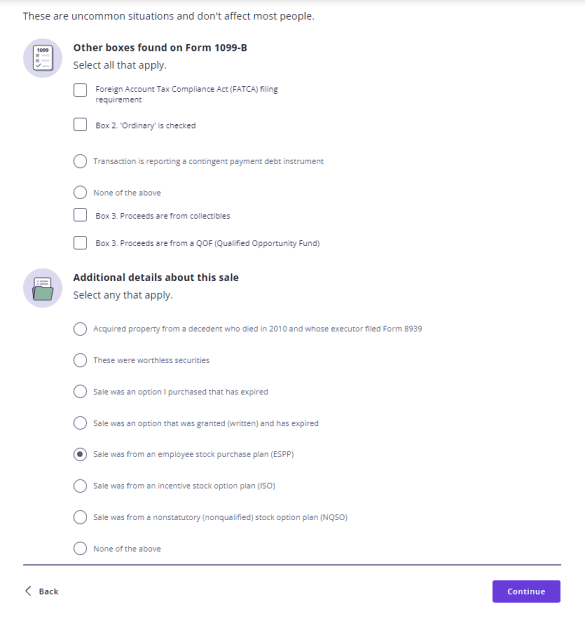 These are uncommon situations and don't affect most people.

1099

Other boxes found on Form 1099-B

Select all that apply.

Foreign Account Tax Compliance Act (FATCA) filing requirement

Box 2. 'Ordinary' is checked

Transaction is reporting a contingent payment debt instrument

None of the above

Box 3. Proceeds are from collectibles

Box 3. Proceeds are from a QOF (Qualified Opportunity Fund)

Additional details about this sale

Select any that apply.

Acquired property from a decedent who died in 2010 and whose executor filed Form 8939

These were worthless securities

Sale was an option I purchased that has expired

Sale was an option that was granted (written) and has expired

Sale was from an employee stock purchase plan (ESPP)

Sale was from an incentive stock option plan (ISO)

Sale was from a nonstatutory (nonqualified) stock option plan (NQSO)

None of the above

Back

Continue